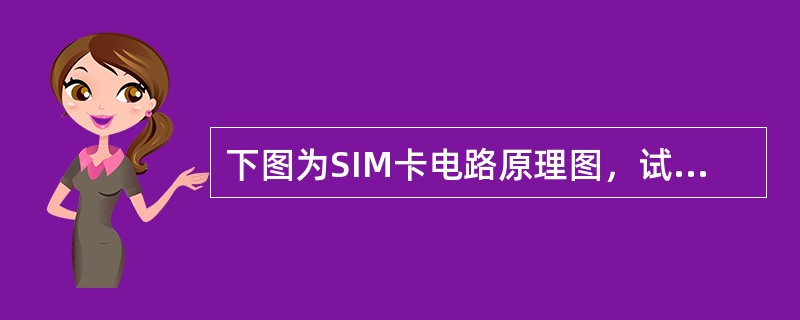 下图为SIM卡电路原理图，试...